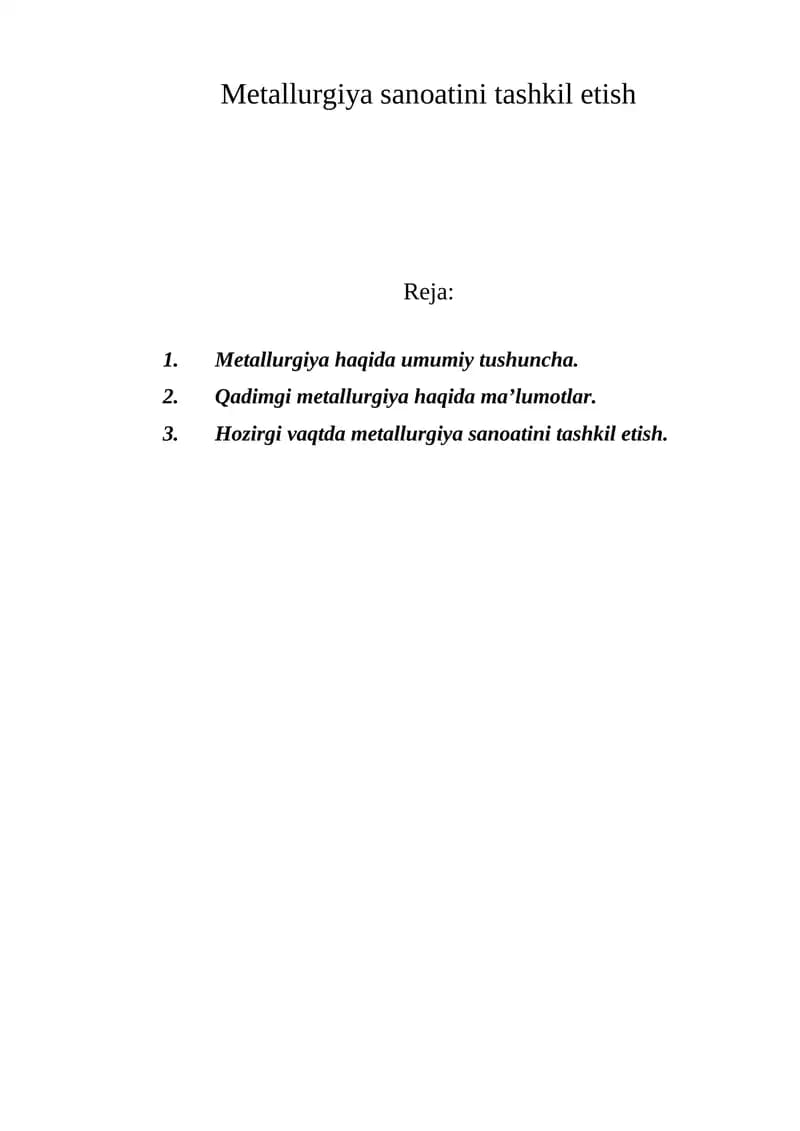 Metallurgiya sanoatini tashkil etish

Reja:

1. Metallurgiya haqida umumiy tushuncha.
2. Qadimgi metallurgiya haqida ma’lumotlar.
3. Hozirgi vaqtda metallurgiya sanoatini tashkil etish.